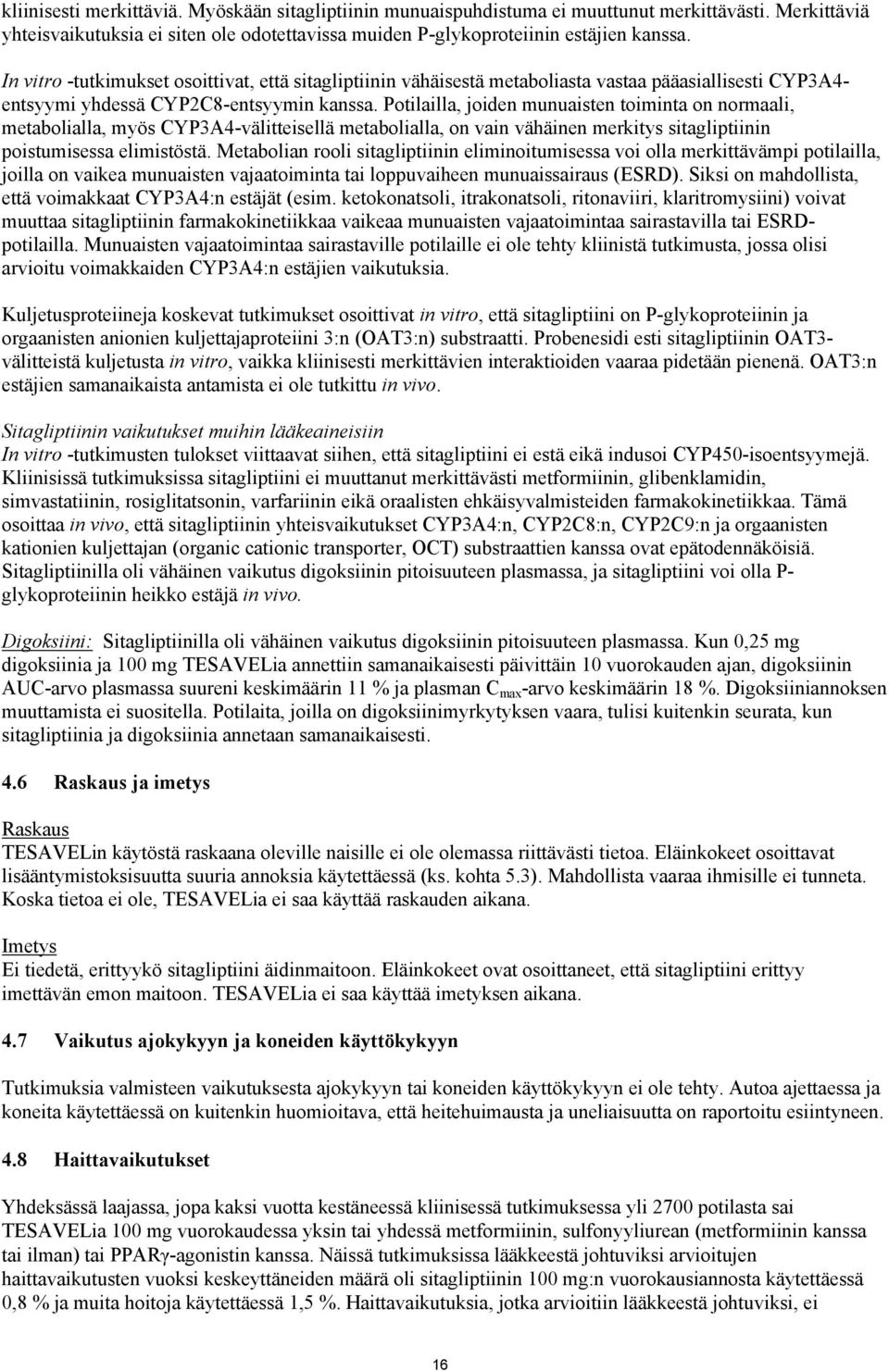 kliinisesti merkittäviä. Myöskään sitagliptiinin munuaispuhdistuma ei muuttunut merkittävästi. Merkittäviä yhteisvaikutuksia ei siten ole odotettavissa muiden P-glykoproteiinin estäjien kanssa.

In vitro -tutkimukset osoittivat, että sitagliptiinin vähäisestä metaboliasta vastaa pääasiallisesti CYP3A4-entsyymi yhdessä CYP2C8-entsyymin kanssa. Potilailla, joiden munuaisten toiminta on normaali, metabolialla, myös CYP3A4-välitteisellä metabolialla, on vain vähäinen merkitys sitagliptiinin poistumisessa elimistöstä. Metabolian rooli sitagliptiinin eliminoitumisessa voi olla merkittävämpi potilailla, joilla on vaikea munuaisten vajaatoiminta tai loppuvaiheen munuaissairaus (ESRD). Siksi on mahdollista, että voimakkaat CYP3A4:n estäjät (esim. ketokonatsoli, itrakonatsoli, ritonaviiri, klaritromysiini) voivat muuttaa sitagliptiinin farmakokinetiikkaa vaikeaa munuaisten vajaatoimintaa sairastavilla tai ESRD-potilailla. Munuaisten vajaatoimintaa sairastaville potilaille ei ole tehty kliinistä tutkimusta, jossa olisi arvioitu voimakkaiden CYP3A4:n estäjien vaikutuksia.

Kuljetusproteiineja koskevat tutkimukset osoittivat in vitro, että sitagliptiini on P-glykoproteiinin ja orgaanisten anionien kuljettajaproteiini 3:n (OAT3:n) substraatti. Probenesidi esti sitagliptiinin OAT3-välitteistä kuljetusta in vitro, vaikka kliinisesti merkittävien interaktioiden vaaraa pidetään pienenä. OAT3:n estäjien samanaikaista antamista ei ole tutkittu in vivo.

Sitagliptiinin vaikutukset muihin lääkeaineisiin
In vitro -tutkimusten tulokset viittaavat siihen, että sitagliptiini ei estä eikä indusoi CYP450-isoentsyymejä. Kliinisissä tutkimuksissa sitagliptiini ei muuttanut merkittävästi metformiinin, glibenklamidin, simvastatiinin, rosiglitatsonin, varfariinin eikä oraalisten ehkäisyvalmisteiden farmakokinetiikkaa. Tämä osoittaa in vivo, että sitagliptiinin yhteisvaikutukset CYP3A4:n, CYP2C8:n, CYP2C9:n ja orgaanisten kationien kuljettajan (organic cationic transporter, OCT) substraattien kanssa ovat epätodennäköisiä. Sitagliptiinilla oli vähäinen vaikutus digoksiinin pitoisuuteen plasmassa, ja sitagliptiini voi olla P-glykoproteiinin heikko estäjä in vivo.

Digoksiini: Sitagliptiinilla oli vähäinen vaikutus digoksiinin pitoisuuteen plasmassa. Kun 0,25 mg digoksiinia ja 100 mg TESAVELia annettiin samanaikaisesti päivittäin 10 vuorokauden ajan, digoksiinin AUC-arvo plasmassa suureni keskimäärin 11 % ja plasman $C_{max}$-arvo keskimäärin 18 %. Digoksiiniannoksen muuttamista ei suositella. Potilaita, joilla on digoksiinimyrkytyksen vaara, tulisi kuitenkin seurata, kun sitagliptiinia ja digoksiinia annetaan samanaikaisesti.

4.6 Raskaus ja imetys

Raskaus
TESAVELin käytöstä raskaana oleville naisille ei ole olemassa riittävästi tietoa. Eläinkokeet osoittavat lisääntymistoksisuutta suuria annoksia käytettäessä (ks. kohta 5.3). Mahdollista vaaraa ihmisille ei tunneta. Koska tietoa ei ole, TESAVELia ei saa käyttää raskauden aikana.

Imetys
Ei tiedetä, erittyykö sitagliptiini äidinmaitoon. Eläinkokeet ovat osoittaneet, että sitagliptiini erittyy imettävän emon maitoon. TESAVELia ei saa käyttää imetyksen aikana.

4.7 Vaikutus ajokykyyn ja koneiden käyttökykyyn

Tutkimuksia valmisteen vaikutuksesta ajokykyyn tai koneiden käyttökykyyn ei ole tehty. Autoa ajettaessa ja koneita käytettäessä on kuitenkin huomioitava, että heitehuimausta ja uneliaisuutta on raportoitu esiintyneen.

4.8 Haittavaikutukset

Yhdeksässä laajassa, jopa kaksi vuotta kestäneessä kliinisessä tutkimuksessa yli 2700 potilasta sai TESAVELia 100 mg vuorokaudessa yksin tai yhdessä metformiinin, sulfonyyliurean (metformiinin kanssa tai ilman) tai PPARγ-agonistin kanssa. Näissä tutkimuksissa lääkkeestä johtuviksi arvioitujen haittavaikutusten vuoksi keskeyttäneiden määrä oli sitagliptiinin 100 mg:n vuorokausiannosta käytettäessä 0,8 % ja muita hoitoja käytettäessä 1,5 %. Haittavaikutuksia, jotka arvioitiin lääkkeestä johtuviksi, ei

16